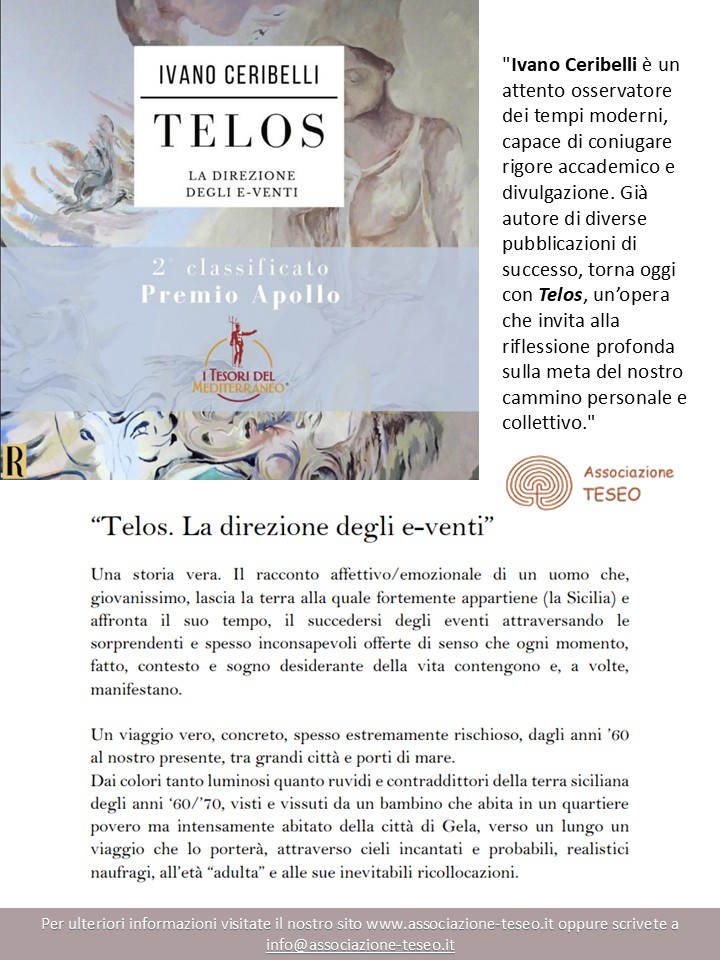 IVANO CERIBELLI

TELOS

LA DIREZIONE DEGLI E-VENTI

2° classificato
Premio Apollo

I TESORI DEL MEDITERRANEO

R

"Ivano Ceribelli è un attento osservatore dei tempi moderni, capace di coniugare rigore accademico e divulgazione. Già autore di diverse pubblicazioni di successo, torna oggi con Telos, un'opera che invita alla riflessione profonda sulla meta del nostro cammino personale e collettivo."

Associazione TESEO

"Telos. La direzione degli e-venti"

Una storia vera. Il racconto affettivo/emozionale di un uomo che, giovanissimo, lascia la terra alla quale fortemente appartiene (la Sicilia) e affronta il suo tempo, il succedersi degli eventi attraversando le sorprendenti e spesso inconsapevoli offerte di senso che ogni momento, fatto, contesto e sogno desiderante della vita contengono e, a volte, manifestano.

Un viaggio vero, concreto, spesso estremamente rischioso, dagli anni '60 al nostro presente, tra grandi città e porti di mare.
Dai colori tanto luminosi quanto ruvidi e contraddittori della terra siciliana degli anni '60/'70, visti e vissuti da un bambino che abita in un quartiere povero ma intensamente abitato della città di Gela, verso un lungo un viaggio che lo porterà, attraverso cieli incantati e probabili, realistici naufragi, all'età "adulta" e alle sue inevitabili ricollocazioni.

Per ulteriori informazioni visitate il nostro sito www.associazione-teseo.it oppure scrivete a info@associazione-teseo.it